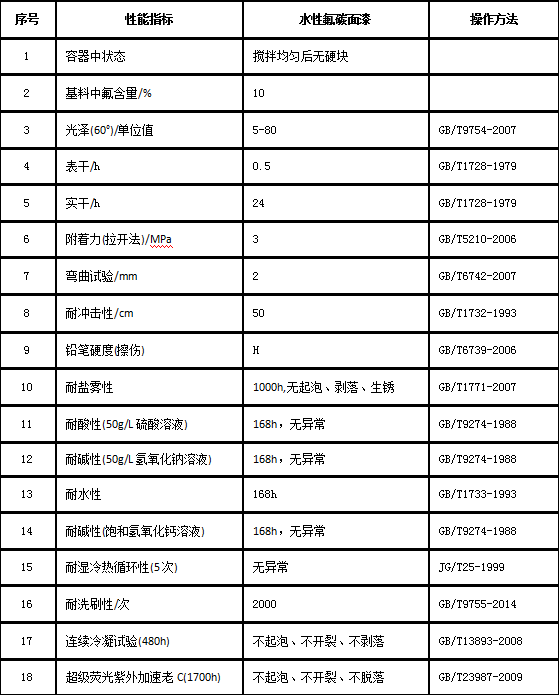 | 序号 | 性能指标 | 水性氟碳面漆 | 操作方法 |
|---|---|---|---|
| 1 | 容器中状态 | 搅拌均匀后无硬块 | |
| 2 | 基料中氟含量/% | 10 | |
| 3 | 光泽(60°)/单位值 | 5-80 | GB/T9754-2007 |
| 4 | 表干/h | 0.5 | GB/T1728-1979 |
| 5 | 实干/h | 24 | GB/T1728-1979 |
| 6 | 附着力(拉开法)/MPa | 3 | GB/T5210-2006 |
| 7 | 弯曲试验/mm | 2 | GB/T6742-2007 |
| 8 | 耐冲击性/cm | 50 | GB/T1732-1993 |
| 9 | 铅笔硬度(擦伤) | H | GB/T6739-2006 |
| 10 | 耐盐雾性 | 1000h,无起泡、剥落、生锈 | GB/T1771-2007 |
| 11 | 耐酸性(50g/L 硫酸溶液) | 168h，无异常 | GB/T9274-1988 |
| 12 | 耐碱性(50g/L 氢氧化钠溶液) | 168h，无异常 | GB/T9274-1988 |
| 13 | 耐水性 | 168h | GB/T1733-1993 |
| 14 | 耐碱性(饱和氢氧化钙溶液) | 168h，无异常 | GB/T9274-1988 |
| 15 | 耐湿冷热循环性(5次) | 无异常 | JG/T25-1999 |
| 16 | 耐洗刷性/次 | 2000 | GB/T9755-2014 |
| 17 | 连续冷凝试验(480h) | 不起泡、不开裂、不剥落 | GB/T13893-2008 |
| 18 | 超级荧光紫外加速老 C(1700h) | 不起泡、不开裂、不脱落 | GB/T23987-2009 |